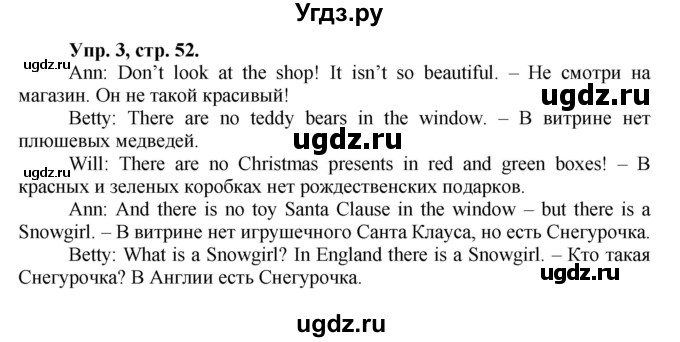 Угдз.ру

Упр. 3, стр. 52.

ugdz.ru
Ann: Don't look at the shop! It isn't so beautiful. – Не смотри на магазин. Он не такой красивый!

ugdz.ru

Betty: There are no teddy bears in the window. – В витрине нет плюшевых медведей.

ugdz.ru

ugdz.ru
Will: There are no Christmas presents in red and green boxes! – В красных и зеленых коробках нет рождественских подарков.

Ann: And there is no toy Santa Clause in the window – but there is a Snowgirl. – В витрине нет игрушечного Санта Клауса, но есть Снегурочка.

Betty: What is a Snowgirl? In England there is a Snowgirl. – Кто такая Снегурочка? В Англии есть Снегурочка.

ugdz.ru

ugdz.ru